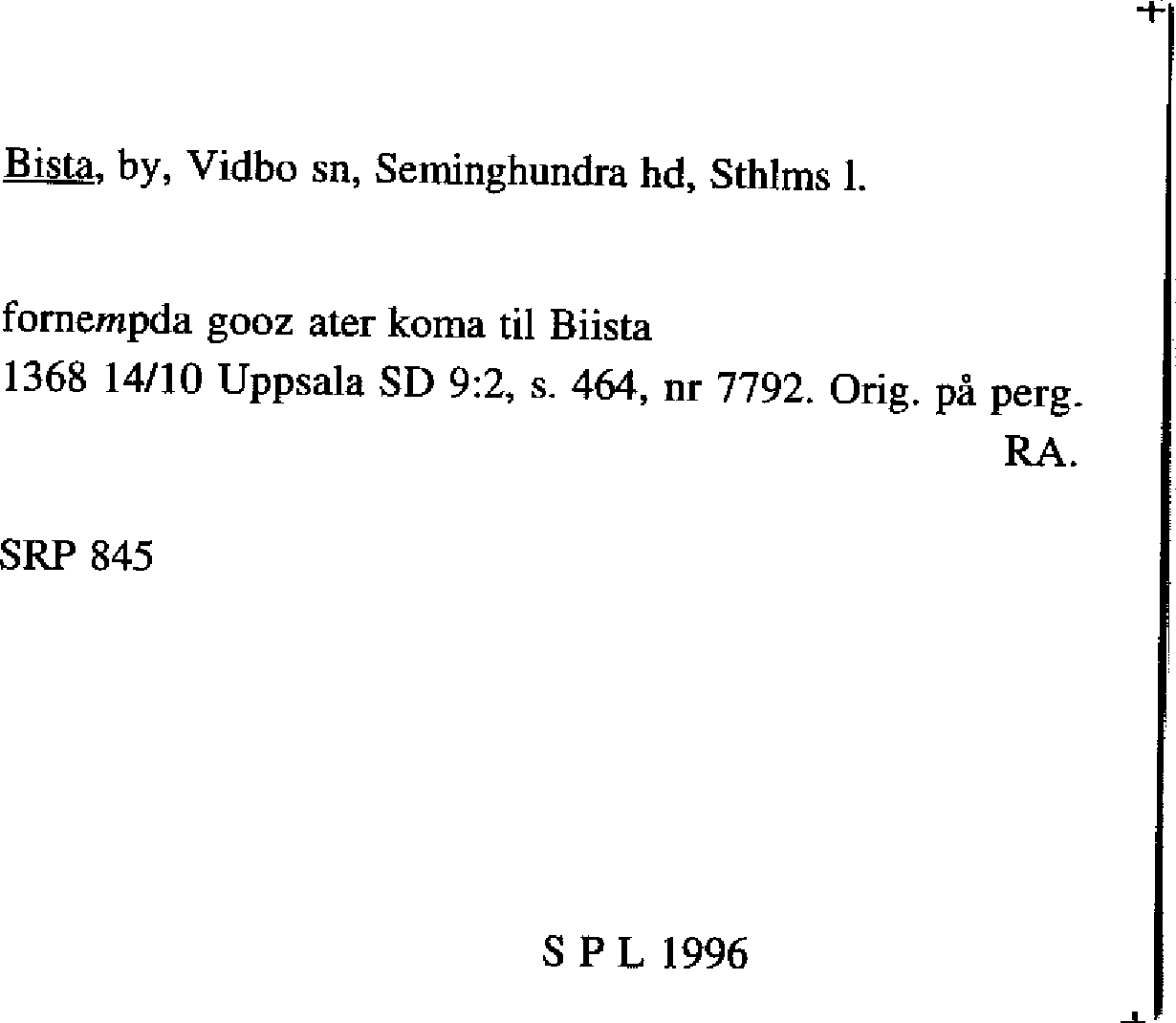 Bista, by, Vidbo sn, Seminghundra hd, Sthlms l.

fornempda gooz ater koma til Biista
1368 14/10 Uppsala SD 9:2, s. 464, nr 7792. Orig. på perg. RA.

SRP 845

S P L 1996